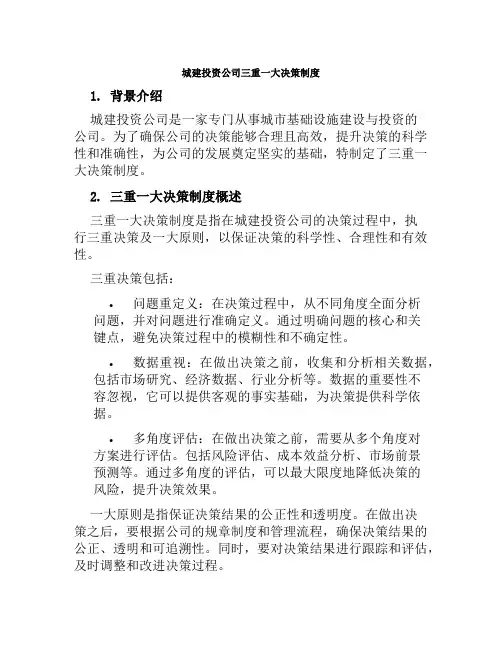 城建投资公司三重一大决策制度

1. 背景介绍

城建投资公司是一家专门从事城市基础设施建设与投资的公司。为了确保公司的决策能够合理且高效，提升决策的科学性和准确性，为公司的发展奠定坚实的基础，特制定了三重一大决策制度。

2. 三重一大决策制度概述

三重一大决策制度是指在城建投资公司的决策过程中，执行三重决策及一大原则，以保证决策的科学性、合理性和有效性。

三重决策包括：

• 问题重定义：在决策过程中，从不同角度全面分析问题，并对问题进行准确定义。通过明确问题的核心和关键点，避免决策过程中的模糊性和不确定性。

• 数据重视：在做出决策之前，收集和分析相关数据，包括市场研究、经济数据、行业分析等。数据的重要性不容忽视，它可以提供客观的事实基础，为决策提供科学依据。

• 多角度评估：在做出决策之前，需要从多个角度对方案进行评估。包括风险评估、成本效益分析、市场前景预测等。通过多角度的评估，可以最大限度地降低决策的风险，提升决策效果。

一大原则是指保证决策结果的公正性和透明度。在做出决策之后，要根据公司的规章制度和管理流程，确保决策结果的公正、透明和可追溯性。同时，要对决策结果进行跟踪和评估，及时调整和改进决策过程。